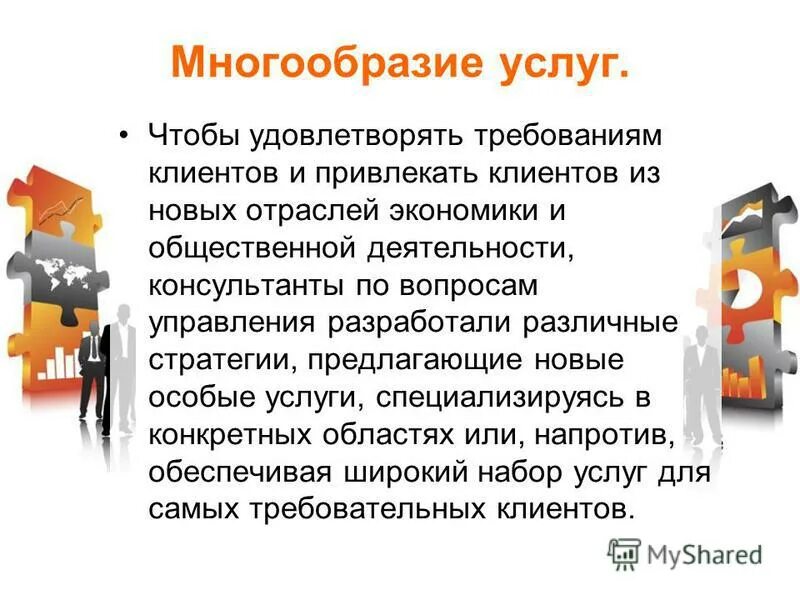 Многообразие услуг.

• Чтобы удовлетворять требованиям клиентов и привлекать клиентов из новых отраслей экономики и общественной деятельности, консультанты по вопросам управления разработали различные стратегии, предлагающие новые особые услуги, специализируясь в конкретных областях или, напротив, обеспечивая широкий набор услуг для самых требовательных клиентов.

MyShared